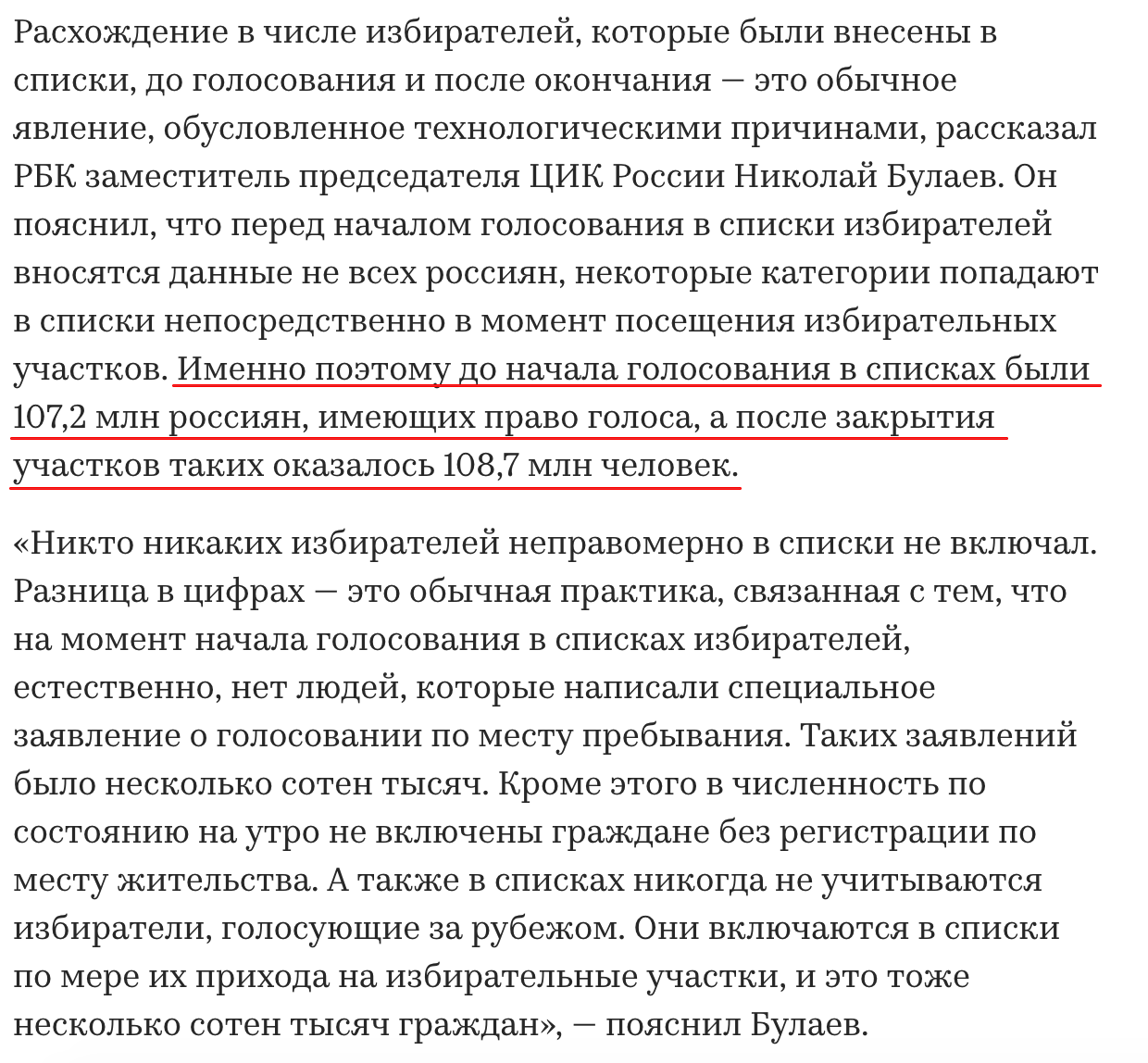 Расхождение в числе избирателей, которые были внесены в списки, до голосования и после окончания — это обычное явление, обусловленное технологическими причинами, рассказал РБК заместитель председателя ЦИК России Николай Булаев. Он пояснил, что перед началом голосования в списки избирателей вносятся данные не всех россиян, некоторые категории попадают в списки непосредственно в момент посещения избирательных участков. Именно поэтому до начала голосования в списках были 107,2 млн россиян, имеющих право голоса, а после закрытия участков таких оказалось 108,7 млн человек.

«Никто никаких избирателей неправомерно в списки не включал. Разница в цифрах — это обычная практика, связанная с тем, что на момент начала голосования в списках избирателей, естественно, нет людей, которые написали специальное заявление о голосовании по месту пребывания. Таких заявлений было несколько сотен тысяч. Кроме этого в численность по состоянию на утро не включены граждане без регистрации по месту жительства. А также в списках никогда не учитываются избиратели, голосующие за рубежом. Они включаются в списки по мере их прихода на избирательные участки, и это тоже несколько сотен тысяч граждан», — пояснил Булаев.